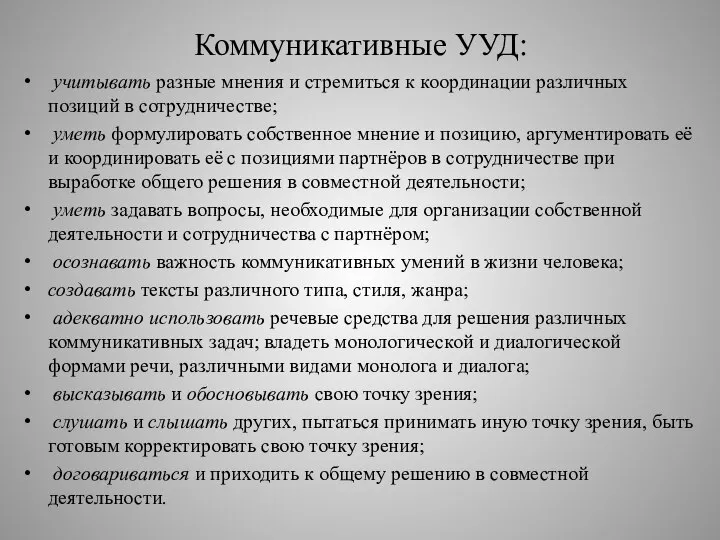 Коммуникативные УУД:

• учитывать разные мнения и стремиться к координации различных позиций в сотрудничестве;

• уметь формулировать собственное мнение и позицию, аргументировать её и координировать её с позициями партнёров в сотрудничестве при выработке общего решения в совместной деятельности;

• уметь задавать вопросы, необходимые для организации собственной деятельности и сотрудничества с партнёром;

• осознавать важность коммуникативных умений в жизни человека;

• создавать тексты различного типа, стиля, жанра;

• адекватно использовать речевые средства для решения различных коммуникативных задач; владеть монологической и диалогической формами речи, различными видами монолога и диалога;

• высказывать и обосновывать свою точку зрения;

• слушать и слышать других, пытаться принимать иную точку зрения, быть готовым корректировать свою точку зрения;

• договариваться и приходить к общему решению в совместной деятельности.